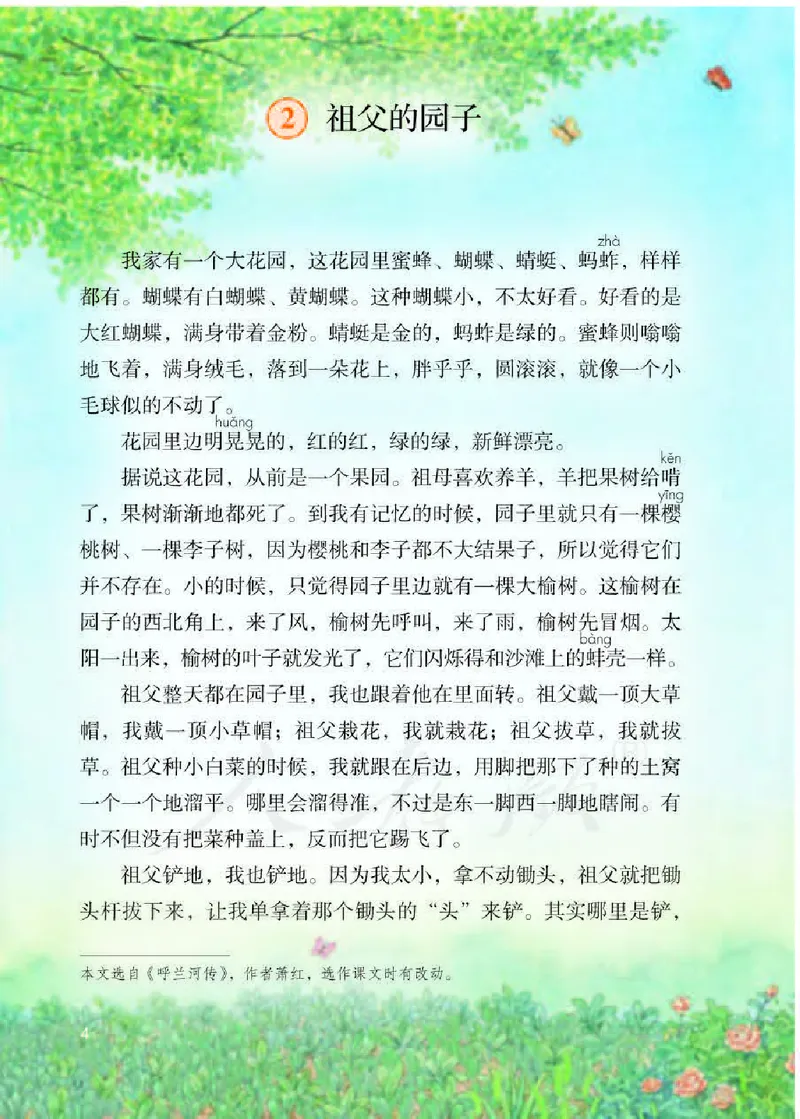 2 祖父的园子

我家有一个大花园，这花园里蜜蜂、蝴蝶、蜻蜓、蚂蚱（zhà），样样都有。蝴蝶有白蝴蝶、黄蝴蝶。这种蝴蝶小，不太好看。好看的是大红蝴蝶，满身带着金粉。蜻蜓是金的，蚂蚱是绿的。蜜蜂则嗡嗡地飞着，满身绒毛，落到一朵花上，胖乎乎，圆滚滚，就像一个小毛球似的不动了。

花园里边明晃（huǎng）晃的，红的红，绿的绿，新鲜漂亮。

据说这花园，从前是一个果园。祖母喜欢养羊，羊把果树给啃（kěn）了，果树渐渐地都死了。到我有记忆的时候，园子里就只有一棵樱（yīng）桃树、一棵李子树，因为樱桃和李子都不大结果子，所以觉得它们并不存在。小的时候，只觉得园子里边就有一棵大榆树。这榆树在园子的西北角上，来了风，榆树先呼叫，来了雨，榆树先冒烟。太阳一出来，榆树的叶子就发光了，它们闪烁得和沙滩上的蚌（bàng）壳一样。

祖父整天都在园子里，我也跟着他在里面转。祖父戴一顶大草帽，我戴一顶小草帽；祖父栽花，我就栽花；祖父拔草，我就拔草。祖父种小白菜的时候，我就跟在后边，用脚把那下了种的土窝一个一个地溜平。哪里会溜得准，不过是东一脚西一脚地瞎闹。有时不但没有把菜种盖上，反而把它踢飞了。

祖父铲地，我也铲地。因为我太小，拿不动锄头，祖父就把锄头杆拔下来，让我单拿着那个锄头的“头”来铲。其实哪里是铲，

本文选自《呼兰河传》，作者萧红，选作课文时有改动。

4